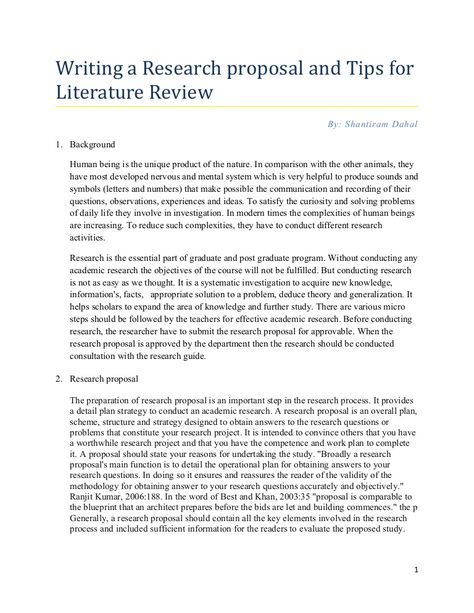 Writing a Research proposal and Tips for Literature Review

By: Shantiram Dahal

1. Background

Human being is the unique product of the nature. In comparison with the other animals, they have most developed nervous and mental system which is very helpful to produce sounds and symbols (letters and numbers) that make possible the communication and recording of their questions, observations, experiences and ideas. To satisfy the curiosity and solving problems of daily life they involve in investigation. In modern times the complexities of human beings are increasing. To reduce such complexities, they have to conduct different research activities.

Research is the essential part of graduate and post graduate program. Without conducting any academic research the objectives of the course will not be fulfilled. But conducting research is not as easy as we thought. It is a systematic investigation to acquire new knowledge, information's, facts, appropriate solution to a problem, deduce theory and generalization. It helps scholars to expand the area of knowledge and further study. There are various micro steps should be followed by the teachers for effective academic research. Before conducting research, the researcher have to submit the research proposal for approvable. When the research proposal is approved by the department then the research should be conducted consultation with the research guide.

2. Research proposal

The preparation of research proposal is an important step in the research process. It provides a detail plan strategy to conduct an academic research. A research proposal is an overall plan, scheme, structure and strategy designed to obtain answers to the research questions or problems that constitute your research project. It is intended to convince others that you have a worthwhile research project and that you have the competence and work plan to complete it. A proposal should state your reasons for undertaking the study. "Broadly a research proposal's main function is to detail the operational plan for obtaining answers to your research questions. In doing so it ensures and reassures the reader of the validity of the methodology for obtaining answer to your research questions accurately and objectively." Ranjit Kumar, 2006:188. In the word of Best and Khan, 2003:35 "proposal is comparable to the blueprint that an architect prepares before the bids are let and building commences." the p Generally, a research proposal should contain all the key elements involved in the research process and included sufficient information for the readers to evaluate the proposed study.

1